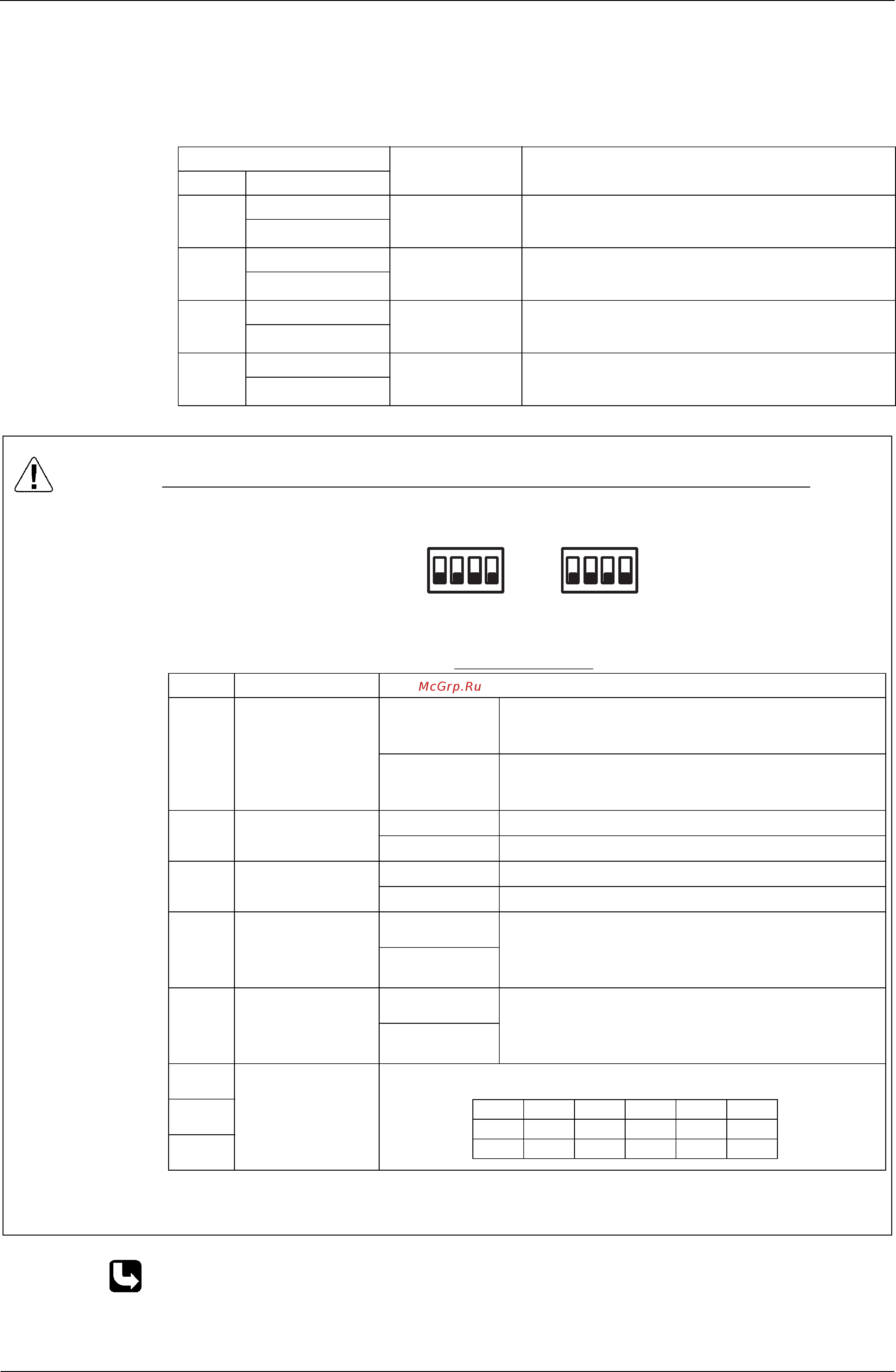 McGrp.Ru